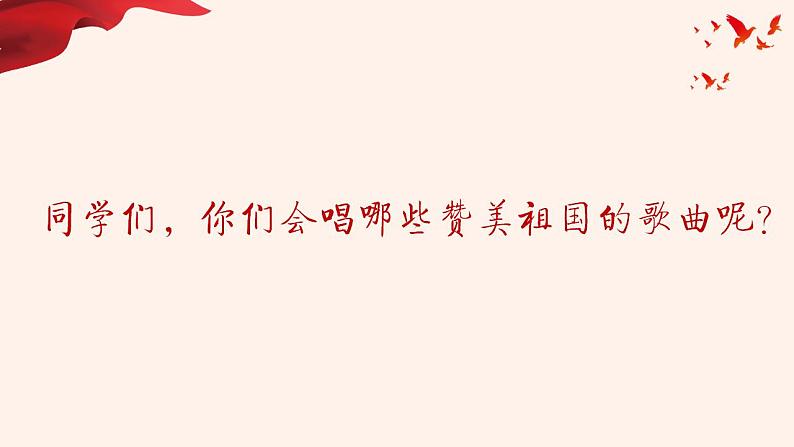 同学们，你们会唱哪些赞美祖国的歌曲呢？